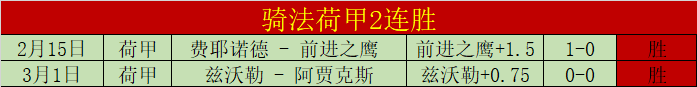 骑法荷甲2连胜

| 2月15日 | 荷甲 | 费耶诺德 - 前进之鹰 | 前进之鹰+1.5 | 1-0 | 胜 |
|---|---|---|---|---|---|
| 3月1日 | 荷甲 | 兹沃勒 - 阿贾克斯 | 兹沃勒+0.75 | 0-0 | 胜 |